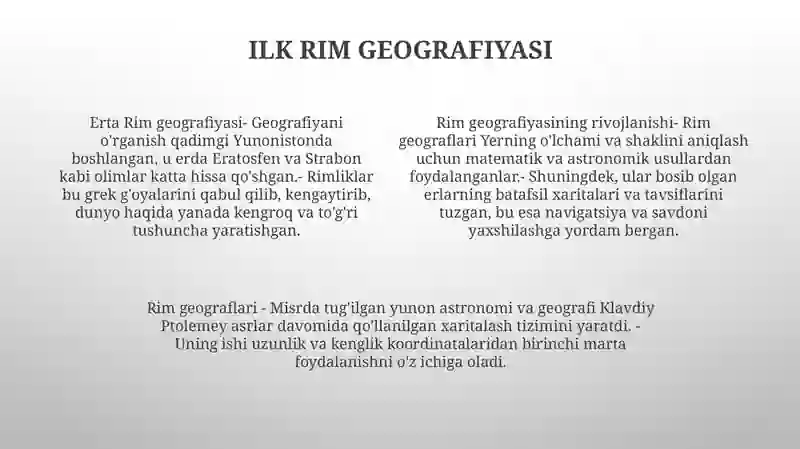 ILK RIM GEOGRAFIYASI

Erta Rim geografiyasi- Geografiyani o'rganish qadimgi Yunonistonda boshlangan, u erda Eratosfen va Strabon kabi olimlar katta hissa qo'shgan.- Rimliklar bu grek g'oyalarini qabul qilib, kengaytirib, dunyo haqida yanada kengroq va to'g'ri tushuncha yaratishgan.

Rim geografiyasining rivojlanishi- Rim geograflari Yerning o'lchami va shaklini aniqlash uchun matematik va astronomik usullardan foydalanganlar.- Shuningdek, ular bosib olgan erlarning batafsil xaritalari va tavsiflarini tuzgan, bu esa navigatsiya va savdoni yaxshilashga yordam bergan.

Rim geograflari - Misrda tug'ilgan yunon astronomi va geografi Klavdiy Ptolemey asrlar davomida qo'llanilgan xaritalash tizimini yaratdi. - Uning ishi uzunlik va kenglik koordinatalaridan birinchi marta foydalanishni o'z ichiga oladi.